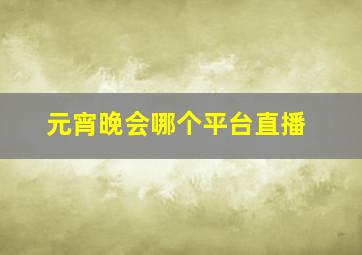 元宵晚会哪个平台直播